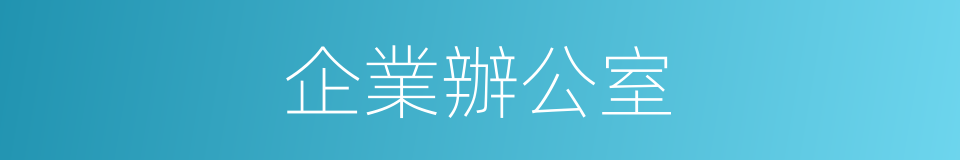 企業辦公室